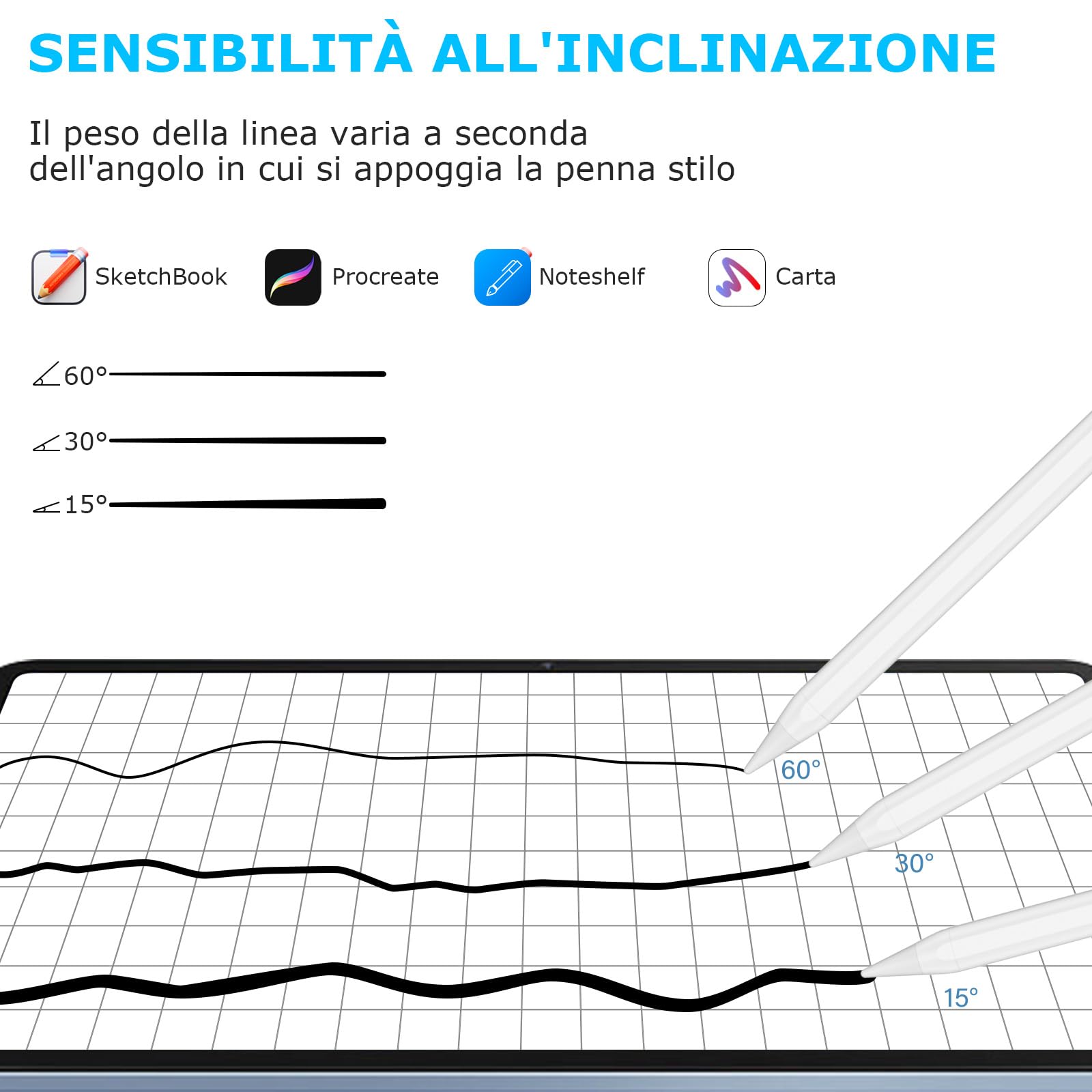 SENSIBILITÀ ALL'INCLINAZIONE

Il peso della linea varia a seconda dell'angolo in cui si appoggia la penna stilo

SketchBook Procreate Noteshelf Carta

60°

30°

15°

60°

30°

15°